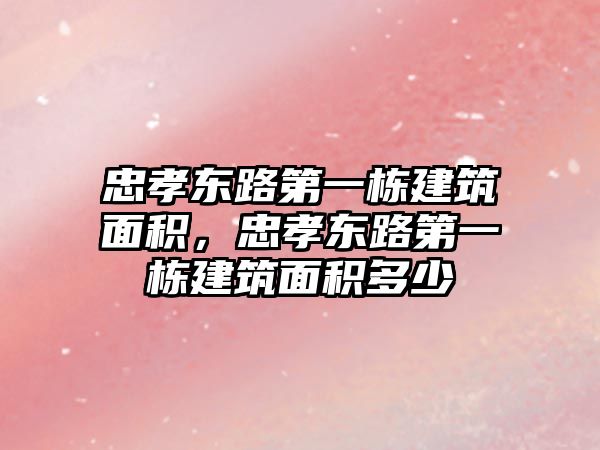 忠孝东路第一栋建筑面积，忠孝东路第一栋建筑面积多少